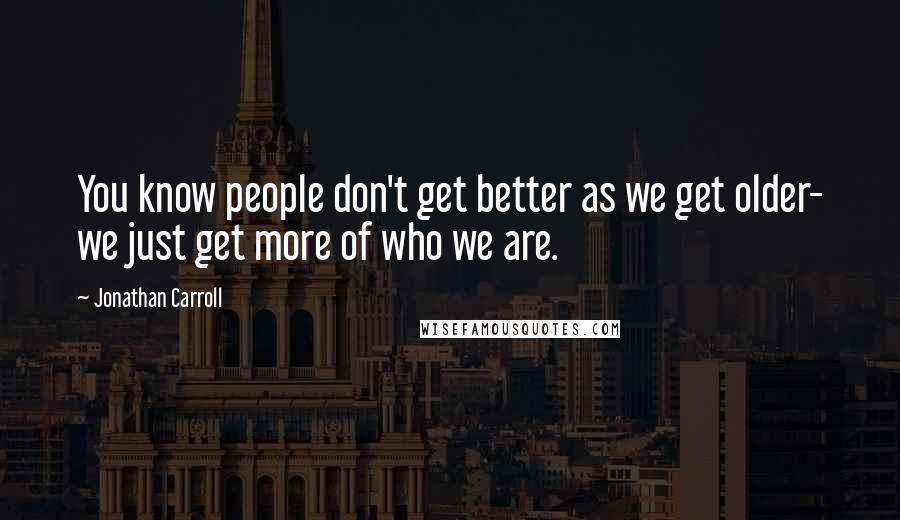 You know people don't get better as we get older- we just get more of who we are.

~ Jonathan Carroll

WISEFAMOUSQUOTES.COM